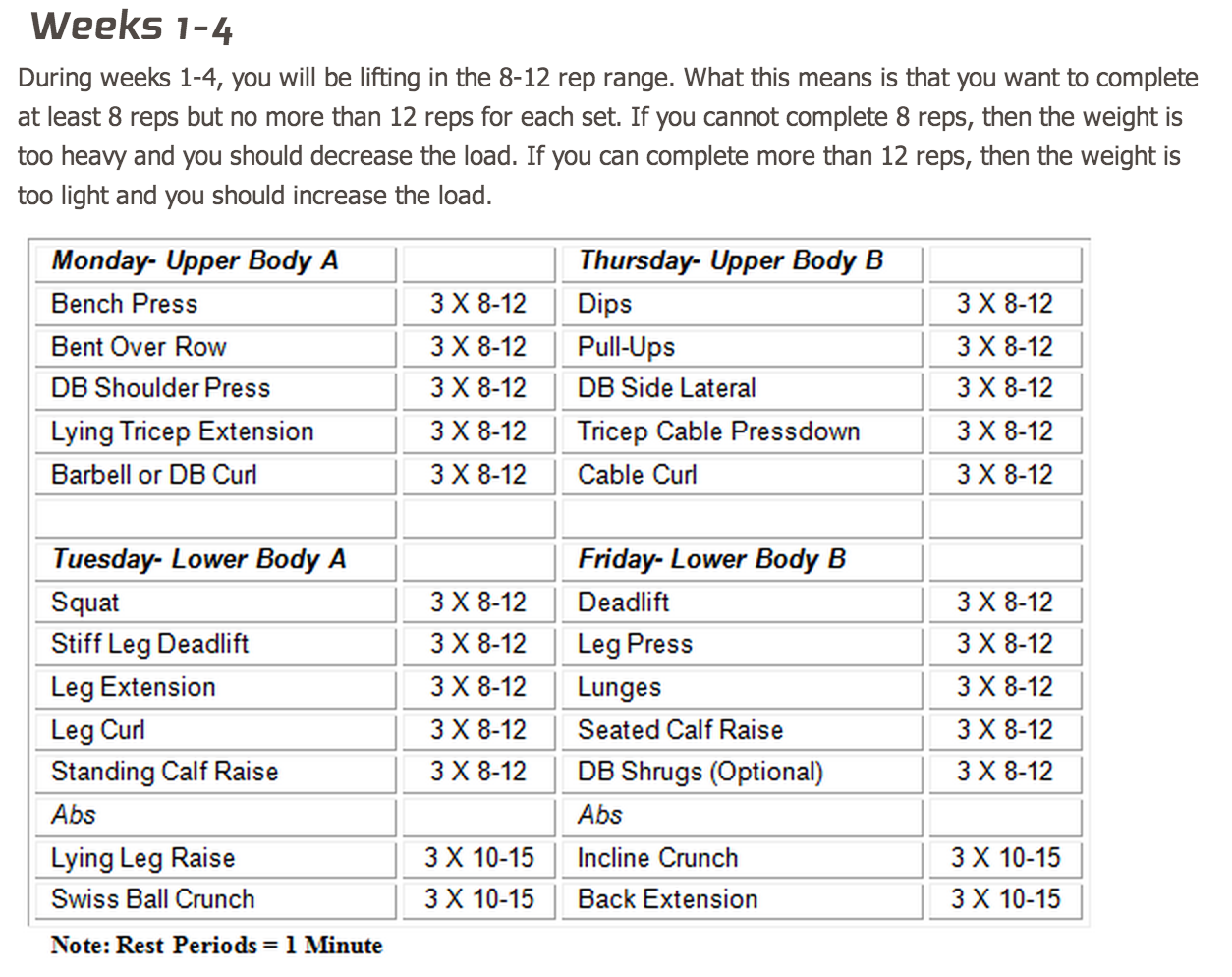 Weeks 1-4

During weeks 1-4, you will be lifting in the 8-12 rep range. What this means is that you want to complete at least 8 reps but no more than 12 reps for each set. If you cannot complete 8 reps, then the weight is too heavy and you should decrease the load. If you can complete more than 12 reps, then the weight is too light and you should increase the load.

| Monday- Upper Body A | | Thursday- Upper Body B | |
|---|---|---|---|
| Bench Press | 3 X 8-12 | Dips | 3 X 8-12 |
| Bent Over Row | 3 X 8-12 | Pull-Ups | 3 X 8-12 |
| DB Shoulder Press | 3 X 8-12 | DB Side Lateral | 3 X 8-12 |
| Lying Tricep Extension | 3 X 8-12 | Tricep Cable Pressdown | 3 X 8-12 |
| Barbell or DB Curl | 3 X 8-12 | Cable Curl | 3 X 8-12 |
| | | | |
| Tuesday- Lower Body A | | Friday- Lower Body B | |
| Squat | 3 X 8-12 | Deadlift | 3 X 8-12 |
| Stiff Leg Deadlift | 3 X 8-12 | Leg Press | 3 X 8-12 |
| Leg Extension | 3 X 8-12 | Lunges | 3 X 8-12 |
| Leg Curl | 3 X 8-12 | Seated Calf Raise | 3 X 8-12 |
| Standing Calf Raise | 3 X 8-12 | DB Shrugs (Optional) | 3 X 8-12 |
| Abs | | Abs | |
| Lying Leg Raise | 3 X 10-15 | Incline Crunch | 3 X 10-15 |
| Swiss Ball Crunch | 3 X 10-15 | Back Extension | 3 X 10-15 |

Note: Rest Periods = 1 Minute